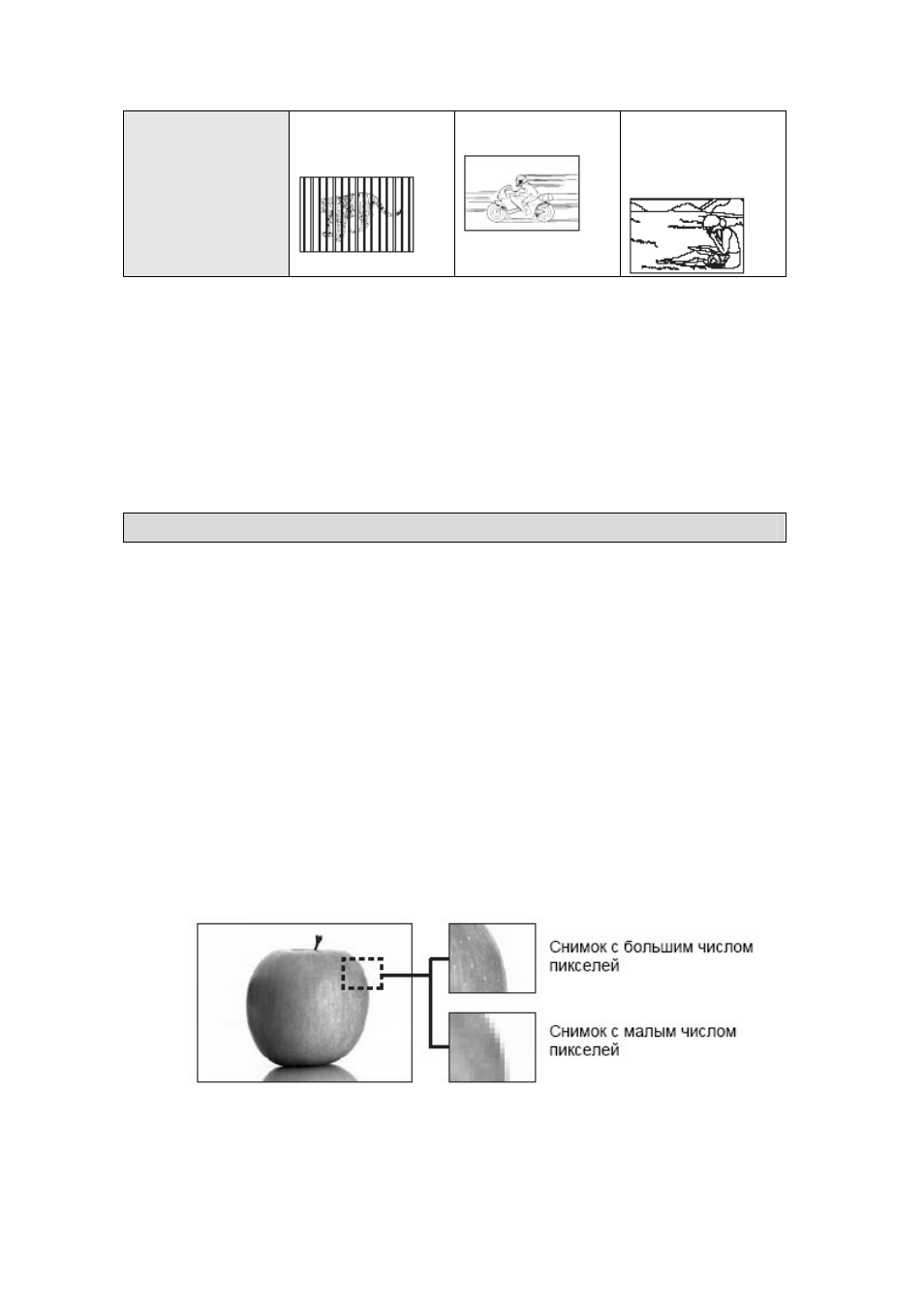 Снимок с большим числом пикселей

Снимок с малым числом пикселей